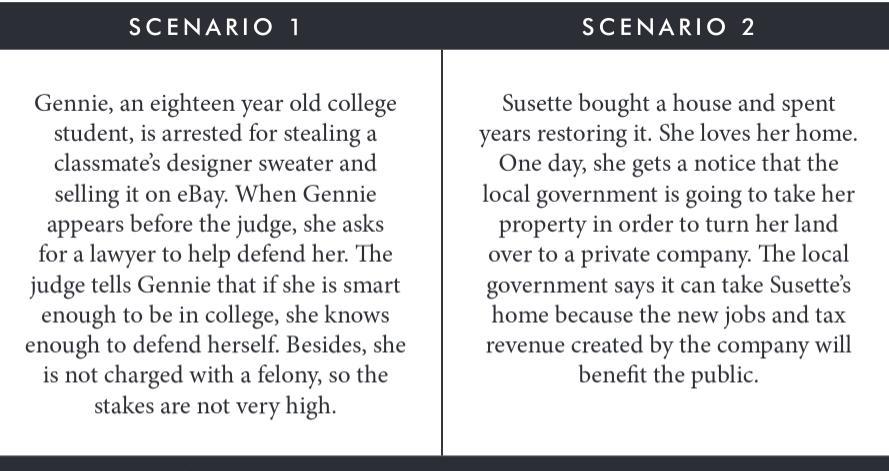 | SCENARIO 1 | SCENARIO 2 |
|---|---|
| Gennie, an eighteen year old college student, is arrested for stealing a classmate's designer sweater and selling it on eBay. When Gennie appears before the judge, she asks for a lawyer to help defend her. The judge tells Gennie that if she is smart enough to be in college, she knows enough to defend herself. Besides, she is not charged with a felony, so the stakes are not very high. | Susette bought a house and spent years restoring it. She loves her home. One day, she gets a notice that the local government is going to take her property in order to turn her land over to a private company. The local government says it can take Susette's home because the new jobs and tax revenue created by the company will benefit the public. |